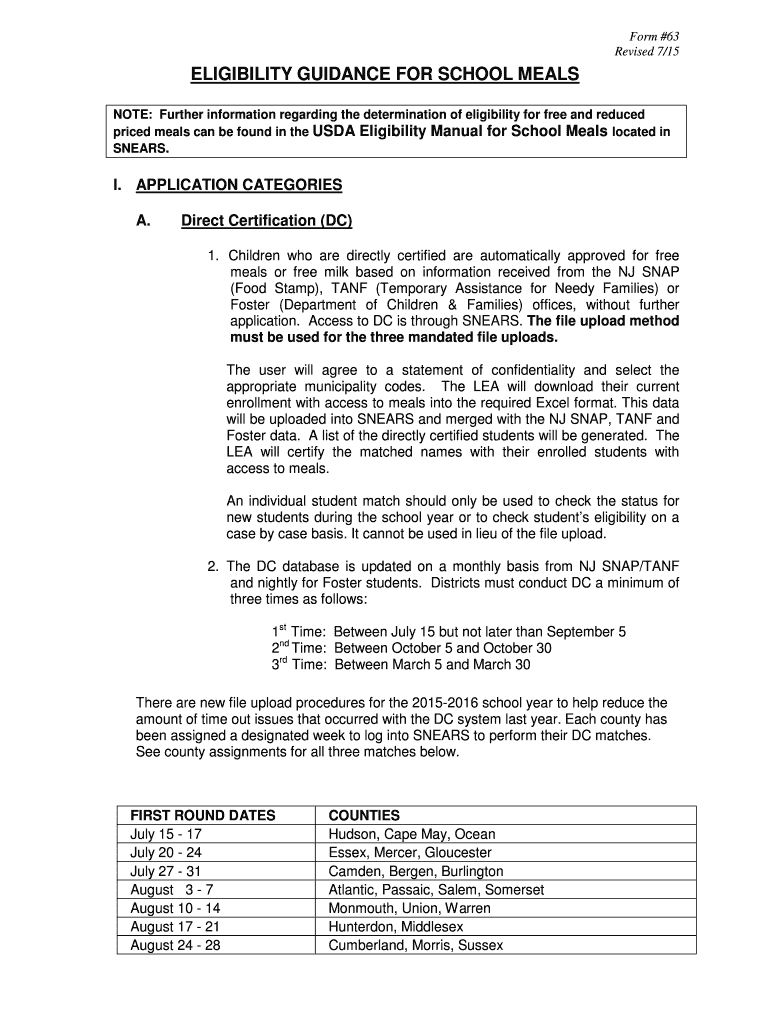 Form #63
Revised 7/15

ELIGIBILITY GUIDANCE FOR SCHOOL MEALS

NOTE: Further information regarding the determination of eligibility for free and reduced priced meals can be found in the USDA Eligibility Manual for School Meals located in SNEARS.

I. APPLICATION CATEGORIES

A. Direct Certification (DC)

1. Children who are directly certified are automatically approved for free meals or free milk based on information received from the NJ SNAP (Food Stamp), TANF (Temporary Assistance for Needy Families) or Foster (Department of Children & Families) offices, without further application. Access to DC is through SNEARS. The file upload method must be used for the three mandated file uploads.

The user will agree to a statement of confidentiality and select the appropriate municipality codes. The LEA will download their current enrollment with access to meals into the required Excel format. This data will be uploaded into SNEARS and merged with the NJ SNAP, TANF and Foster data. A list of the directly certified students will be generated. The LEA will certify the matched names with their enrolled students with access to meals.

An individual student match should only be used to check the status for new students during the school year or to check student's eligibility on a case by case basis. It cannot be used in lieu of the file upload.

2. The DC database is updated on a monthly basis from NJ SNAP/TANF and nightly for Foster students. Districts must conduct DC a minimum of three times as follows:

$1^{st}$ Time: Between July 15 but not later than September 5
$2^{nd}$ Time: Between October 5 and October 30
$3^{rd}$ Time: Between March 5 and March 30

There are new file upload procedures for the 2015-2016 school year to help reduce the amount of time out issues that occurred with the DC system last year. Each county has been assigned a designated week to log into SNEARS to perform their DC matches. See county assignments for all three matches below.

| FIRST ROUND DATES | COUNTIES |
|---|---|
| July 15 - 17 | Hudson, Cape May, Ocean |
| July 20 - 24 | Essex, Mercer, Gloucester |
| July 27 - 31 | Camden, Bergen, Burlington |
| August 3 - 7 | Atlantic, Passaic, Salem, Somerset |
| August 10 - 14 | Monmouth, Union, Warren |
| August 17 - 21 | Hunterdon, Middlesex |
| August 24 - 28 | Cumberland, Morris, Sussex |